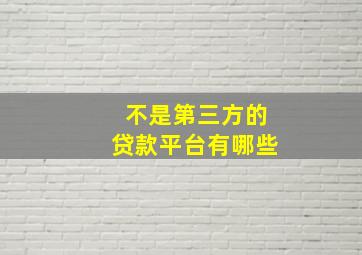 不是第三方的
贷款平台有哪些